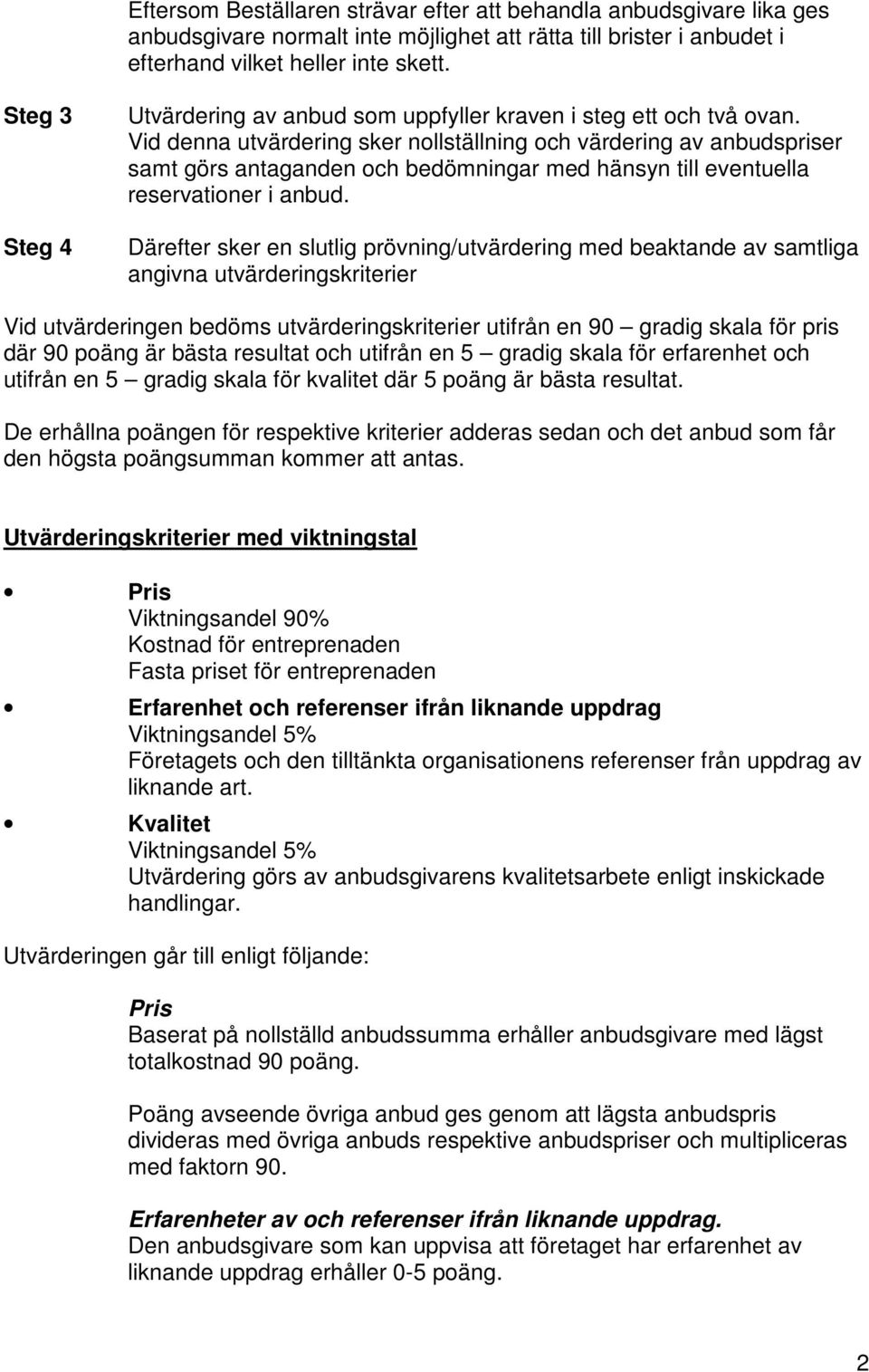 Eftersom Beställaren strävar efter att behandla anbudsgivare lika ges anbudsgivare normalt inte möjlighet att rätta till brister i anbudet i efterhand vilket heller inte skett.

Steg 3

Utvärdering av anbud som uppfyller kraven i steg ett och två ovan. Vid denna utvärdering sker nollställning och värdering av anbudspriser samt görs antaganden och bedömningar med hänsyn till eventuella reservationer i anbud.

Steg 4

Därefter sker en slutlig prövning/utvärdering med beaktande av samtliga angivna utvärderingskriterier

Vid utvärderingen bedöms utvärderingskriterier utifrån en 90 – gradig skala för pris där 90 poäng är bästa resultat och utifrån en 5 – gradig skala för erfarenhet och utifrån en 5 – gradig skala för kvalitet där 5 poäng är bästa resultat.

De erhållna poängen för respektive kriterier adderas sedan och det anbud som får den högsta poängsumman kommer att antas.

Utvärderingskriterier med viktningstal

• Pris
Viktningsandel 90%
Kostnad för entreprenaden
Fasta priset för entreprenaden

• Erfarenhet och referenser ifrån liknande uppdrag
Viktningsandel 5%
Företagets och den tilltänkta organisationens referenser från uppdrag av liknande art.

• Kvalitet
Viktningsandel 5%
Utvärdering görs av anbudsgivarens kvalitetsarbete enligt inskickade handlingar.

Utvärderingen går till enligt följande:

Pris
Baserat på nollställd anbudssumma erhåller anbudsgivare med lägst totalkostnad 90 poäng.

Poäng avseende övriga anbud ges genom att lägsta anbudspris divideras med övriga anbuds respektive anbudspriser och multipliceras med faktorn 90.

Erfarenheter av och referenser ifrån liknande uppdrag.
Den anbudsgivare som kan uppvisa att företaget har erfarenhet av liknande uppdrag erhåller 0-5 poäng.

2